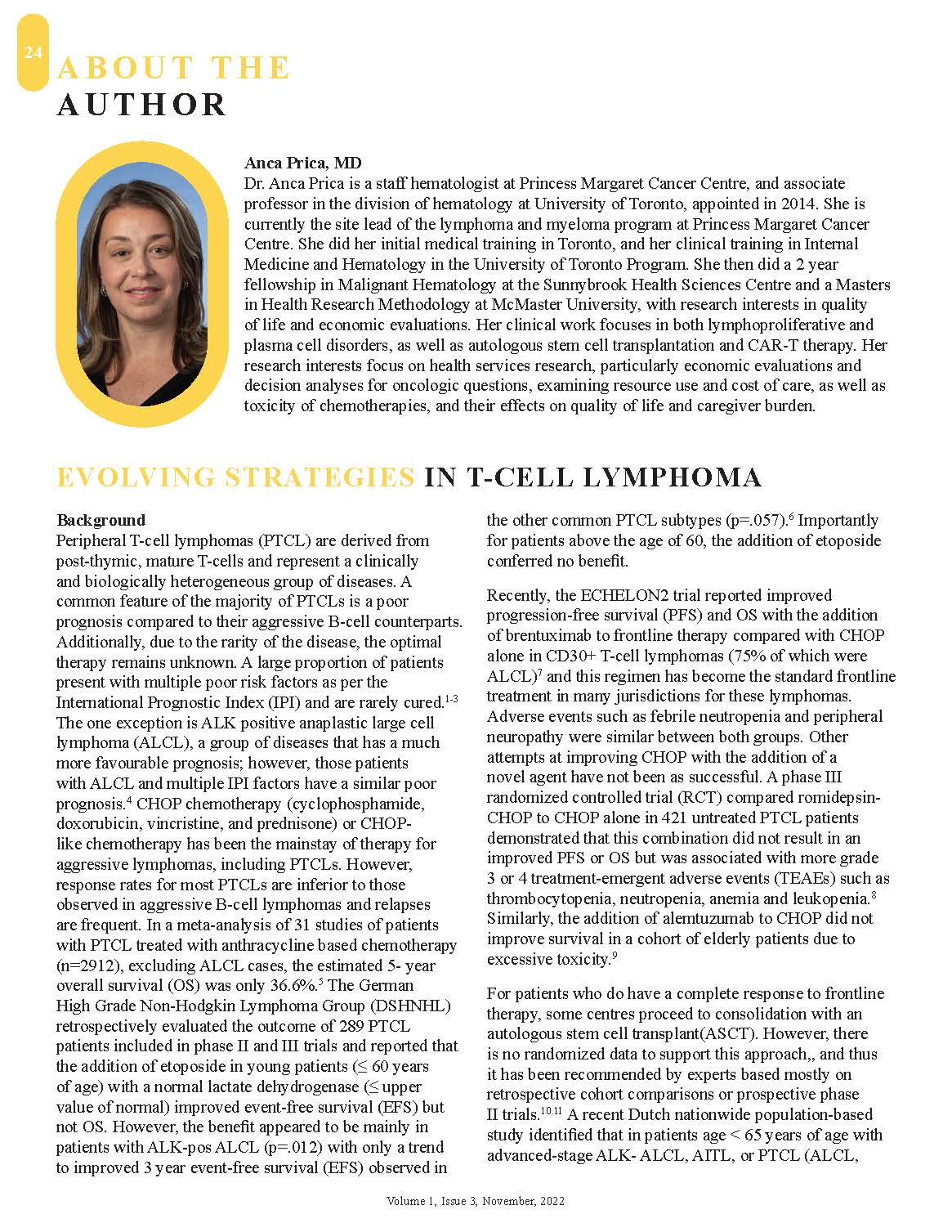 24

ABOUT THE AUTHOR

Anca Prica, MD
Dr. Anca Prica is a staff hematologist at Princess Margaret Cancer Centre, and associate professor in the division of hematology at University of Toronto, appointed in 2014. She is currently the site lead of the lymphoma and myeloma program at Princess Margaret Cancer Centre. She did her initial medical training in Toronto, and her clinical training in Internal Medicine and Hematology in the University of Toronto Program. She then did a 2 year fellowship in Malignant Hematology at the Sunnybrook Health Sciences Centre and a Masters in Health Research Methodology at McMaster University, with research interests in quality of life and economic evaluations. Her clinical work focuses in both lymphoproliferative and plasma cell disorders, as well as autologous stem cell transplantation and CAR-T therapy. Her research interests focus on health services research, particularly economic evaluations and decision analyses for oncologic questions, examining resource use and cost of care, as well as toxicity of chemotherapies, and their effects on quality of life and caregiver burden.

EVOLVING STRATEGIES IN T-CELL LYMPHOMA

Background
Peripheral T-cell lymphomas (PTCL) are derived from post-thymic, mature T-cells and represent a clinically and biologically heterogeneous group of diseases. A common feature of the majority of PTCLs is a poor prognosis compared to their aggressive B-cell counterparts. Additionally, due to the rarity of the disease, the optimal therapy remains unknown. A large proportion of patients present with multiple poor risk factors as per the International Prognostic Index (IPI) and are rarely cured.$^{1-3}$ The one exception is ALK positive anaplastic large cell lymphoma (ALCL), a group of diseases that has a much more favourable prognosis; however, those patients with ALCL and multiple IPI factors have a similar poor prognosis.$^{4}$ CHOP chemotherapy (cyclophosphamide, doxorubicin, vincristine, and prednisone) or CHOP-like chemotherapy has been the mainstay of therapy for aggressive lymphomas, including PTCLs. However, response rates for most PTCLs are inferior to those observed in aggressive B-cell lymphomas and relapses are frequent. In a meta-analysis of 31 studies of patients with PTCL treated with anthracycline based chemotherapy (n=2912), excluding ALCL cases, the estimated 5- year overall survival (OS) was only 36.6%.$^{5}$ The German High Grade Non-Hodgkin Lymphoma Group (DSHNHL) retrospectively evaluated the outcome of 289 PTCL patients included in phase II and III trials and reported that the addition of etoposide in young patients (≤ 60 years of age) with a normal lactate dehydrogenase (≤ upper value of normal) improved event-free survival (EFS) but not OS. However, the benefit appeared to be mainly in patients with ALK-pos ALCL (p=.012) with only a trend to improved 3 year event-free survival (EFS) observed in the other common PTCL subtypes (p=.057).$^{6}$ Importantly for patients above the age of 60, the addition of etoposide conferred no benefit.

Recently, the ECHELON2 trial reported improved progression-free survival (PFS) and OS with the addition of brentuximab to frontline therapy compared with CHOP alone in CD30+ T-cell lymphomas (75% of which were ALCL)$^{7}$ and this regimen has become the standard frontline treatment in many jurisdictions for these lymphomas. Adverse events such as febrile neutropenia and peripheral neuropathy were similar between both groups. Other attempts at improving CHOP with the addition of a novel agent have not been as successful. A phase III randomized controlled trial (RCT) compared romidepsin-CHOP to CHOP alone in 421 untreated PTCL patients demonstrated that this combination did not result in an improved PFS or OS but was associated with more grade 3 or 4 treatment-emergent adverse events (TEAEs) such as thrombocytopenia, neutropenia, anemia and leukopenia.$^{8}$ Similarly, the addition of alemtuzumab to CHOP did not improve survival in a cohort of elderly patients due to excessive toxicity.$^{9}$

For patients who do have a complete response to frontline therapy, some centres proceed to consolidation with an autologous stem cell transplant(ASCT). However, there is no randomized data to support this approach,, and thus it has been recommended by experts based mostly on retrospective cohort comparisons or prospective phase II trials.$^{10,11}$ A recent Dutch nationwide population-based study identified that in patients age < 65 years of age with advanced-stage ALK- ALCL, AITL, or PTCL (ALCL,

Volume 1, Issue 3, November, 2022